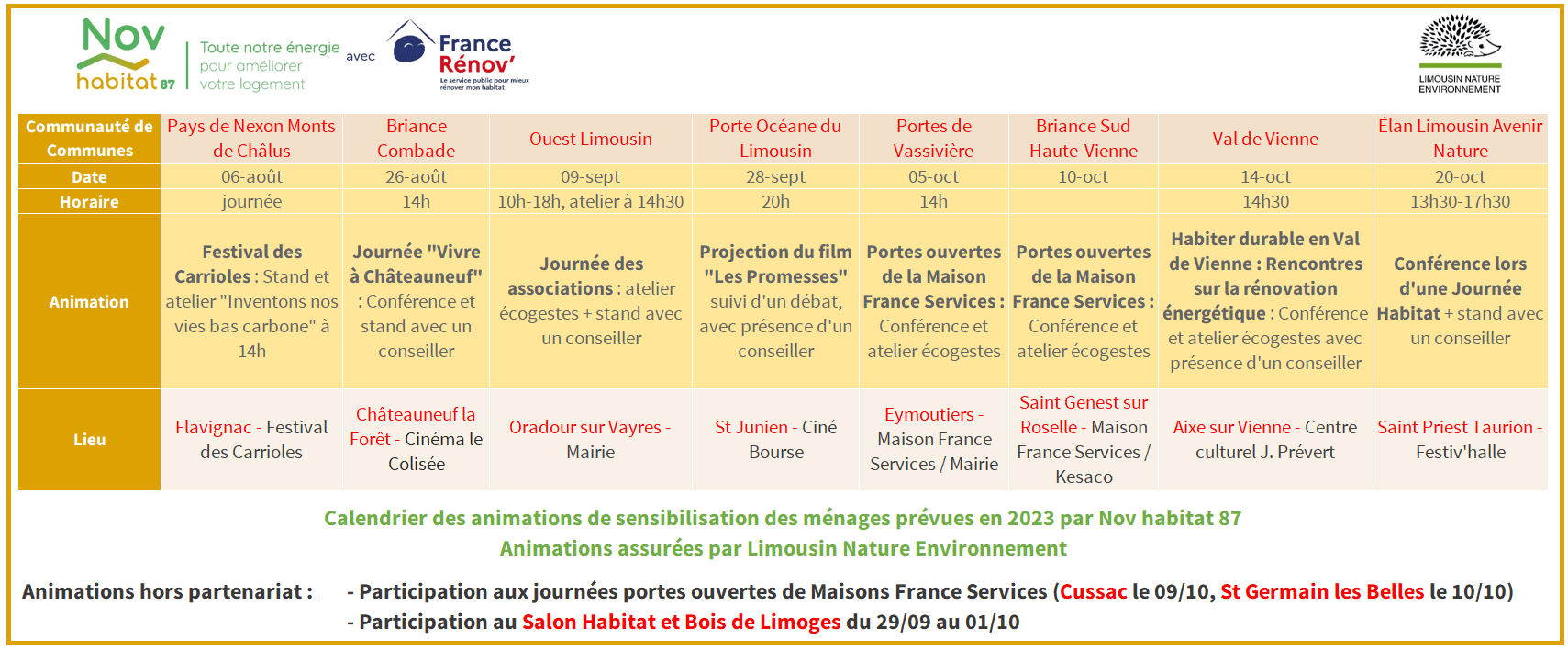 Nov habitat 87 Toute notre énergie pour améliorer votre logement avec France Rénov' Le service public pour mieux rénover mon habitat

LIMOUSIN NATURE ENVIRONNEMENT

| Communauté de Communes | Pays de Nexon Monts de Châlus | Briance Combade | Ouest Limousin | Porte Océane du Limousin | Portes de Vassivière | Briance Sud Haute-Vienne | Val de Vienne | Élan Limousin Avenir Nature |
|---|---|---|---|---|---|---|---|---|
| Date | 06-août | 26-août | 09-sept | 28-sept | 05-oct | 10-oct | 14-oct | 20-oct |
| Horaire | journée | 14h | 10h-18h, atelier à 14h30 | 20h | 14h | | 14h30 | 13h30-17h30 |
| Animation | Festival des Carrioles : Stand et atelier "Inventons nos vies bas carbone" à 14h | Journée "Vivre à Châteauneuf" : Conférence et stand avec un conseiller | Journée des associations : atelier écogestes + stand avec un conseiller | Projection du film "Les Promesses" suivi d'un débat, avec présence d'un conseiller | Portes ouvertes de la Maison France Services : Conférence et atelier écogestes | Portes ouvertes de la Maison France Services : Conférence et atelier écogestes | Habiter durable en Val de Vienne : Rencontres sur la rénovation énergétique : Conférence et atelier écogestes avec présence d'un conseiller | Conférence lors d'une Journée Habitat + stand avec un conseiller |
| Lieu | Flavignac - Festival des Carrioles | Châteauneuf la Forêt - Cinéma le Colisée | Oradour sur Vayres - Mairie | St Junien - Ciné Bourse | Eymoutiers - Maison France Services / Mairie | Saint Genest sur Roselle - Maison France Services / Kesaco | Aixe sur Vienne - Centre culturel J. Prévert | Saint Priest Taurion - Festiv'halle |

Calendrier des animations de sensibilisation des ménages prévues en 2023 par Nov habitat 87
Animations assurées par Limousin Nature Environnement

Animations hors partenariat : - Participation aux journées portes ouvertes de Maisons France Services (Cussac le 09/10, St Germain les Belles le 10/10)
- Participation au Salon Habitat et Bois de Limoges du 29/09 au 01/10